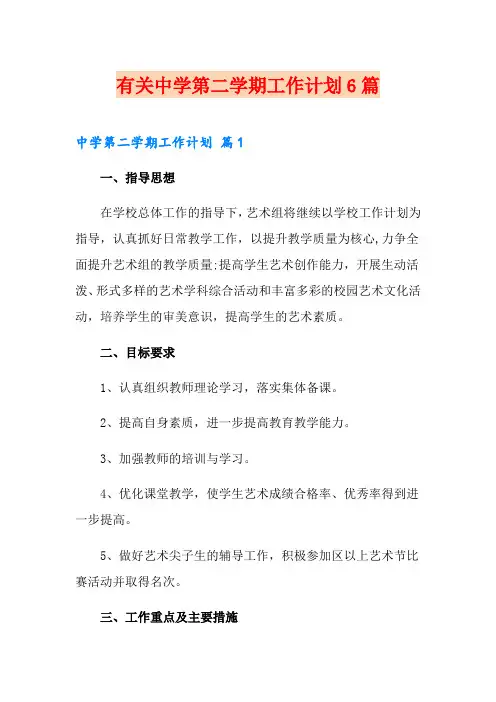 有关中学第二学期工作计划6篇

中学第二学期工作计划 篇1

一、指导思想

在学校总体工作的指导下，艺术组将继续以学校工作计划为指导，认真抓好日常教学工作，以提升教学质量为核心，力争全面提升艺术组的教学质量;提高学生艺术创作能力，开展生动活泼、形式多样的艺术学科综合活动和丰富多彩的校园艺术文化活动，培养学生的审美意识，提高学生的艺术素质。

二、目标要求

1、认真组织教师理论学习，落实集体备课。

2、提高自身素质，进一步提高教育教学能力。

3、加强教师的培训与学习。

4、优化课堂教学，使学生艺术成绩合格率、优秀率得到进一步提高。

5、做好艺术尖子生的辅导工作，积极参加区以上艺术节比赛活动并取得名次。

三、工作重点及主要措施